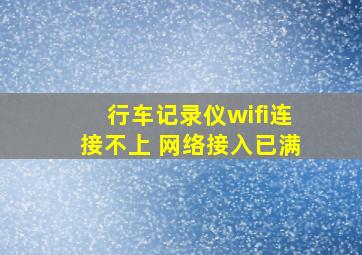 行车记录仪wifi连接不上 网络接入已满